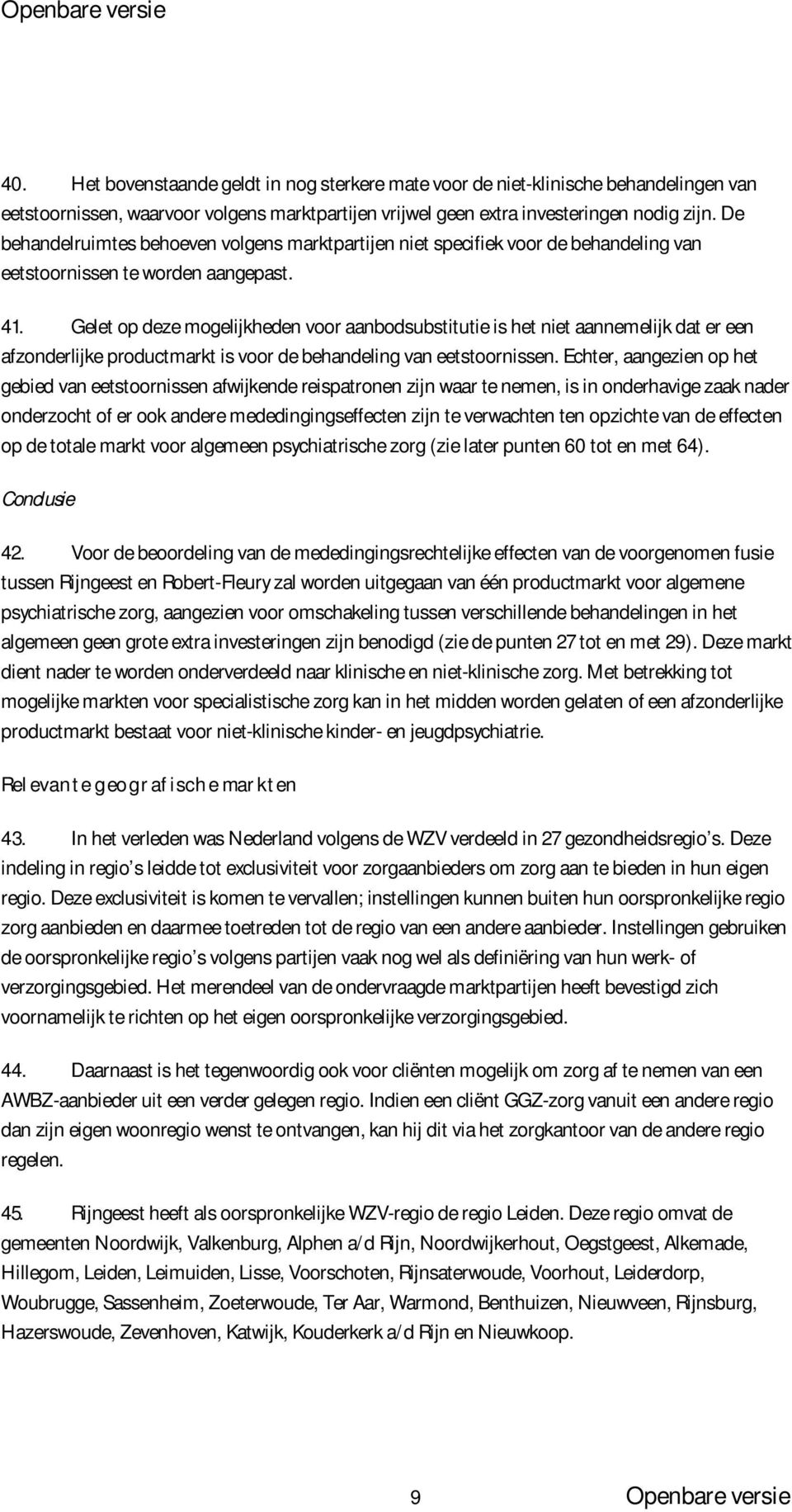 Openbare versie

40. Het bovenstaande geldt in nog sterkere mate voor de niet-klinische behandelingen van eetstoornissen, waarvoor volgens marktpartijen vrijwel geen extra investeringen nodig zijn. De behandelruimtes behoeven volgens marktpartijen niet specifiek voor de behandeling van eetstoornissen te worden aangepast.

41. Gelet op deze mogelijkheden voor aanbodsubstitutie is het niet aannemelijk dat er een afzonderlijke productmarkt is voor de behandeling van eetstoornissen. Echter, aangezien op het gebied van eetstoornissen afwijkende reispatronen zijn waar te nemen, is in onderhavige zaak nader onderzocht of er ook andere mededingingseffecten zijn te verwachten ten opzichte van de effecten op de totale markt voor algemeen psychiatrische zorg (zie later punten 60 tot en met 64).

Conclusie

42. Voor de beoordeling van de mededingingsrechtelijke effecten van de voorgenomen fusie tussen Rijngeest en Robert-Fleury zal worden uitgegaan van één productmarkt voor algemene psychiatrische zorg, aangezien voor omschakeling tussen verschillende behandelingen in het algemeen geen grote extra investeringen zijn benodigd (zie de punten 27 tot en met 29). Deze markt dient nader te worden onderverdeeld naar klinische en niet-klinische zorg. Met betrekking tot mogelijke markten voor specialistische zorg kan in het midden worden gelaten of een afzonderlijke productmarkt bestaat voor niet-klinische kinder- en jeugdpsychiatrie.

Relevante geografische markten

43. In het verleden was Nederland volgens de WZV verdeeld in 27 gezondheidsregio s. Deze indeling in regio s leidde tot exclusiviteit voor zorgaanbieders om zorg aan te bieden in hun eigen regio. Deze exclusiviteit is komen te vervallen; instellingen kunnen buiten hun oorspronkelijke regio zorg aanbieden en daarmee toetreden tot de regio van een andere aanbieder. Instellingen gebruiken de oorspronkelijke regio s volgens partijen vaak nog wel als definiëring van hun werk- of verzorgingsgebied. Het merendeel van de ondervraagde marktpartijen heeft bevestigd zich voornamelijk te richten op het eigen oorspronkelijke verzorgingsgebied.

44. Daarnaast is het tegenwoordig ook voor cliënten mogelijk om zorg af te nemen van een AWBZ-aanbieder uit een verder gelegen regio. Indien een cliënt GGZ-zorg vanuit een andere regio dan zijn eigen woonregio wenst te ontvangen, kan hij dit via het zorgkantoor van de andere regio regelen.

45. Rijngeest heeft als oorspronkelijke WZV-regio de regio Leiden. Deze regio omvat de gemeenten Noordwijk, Valkenburg, Alphen a/d Rijn, Noordwijkerhout, Oegstgeest, Alkemade, Hillegom, Leiden, Leimuiden, Lisse, Voorschoten, Rijnsaterwoude, Voorhout, Leiderdorp, Woubrugge, Sassenheim, Zoeterwoude, Ter Aar, Warmond, Benthuizen, Nieuwveen, Rijnsburg, Hazerswoude, Zevenhoven, Katwijk, Kouderkerk a/d Rijn en Nieuwkoop.

9 Openbare versie